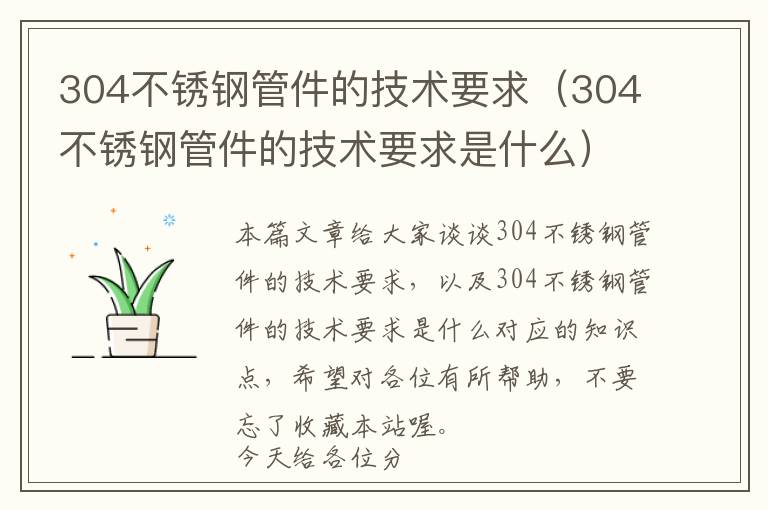 304不锈钢管件的技术要求（304不锈钢管件的技术要求是什么）

本篇文章给大家谈谈304不锈钢管件的技术要求，以及304不锈钢管件的技术要求是什么对应的知识点，希望对各位有所帮助，不要忘了收藏本站喔。

今天给各位分